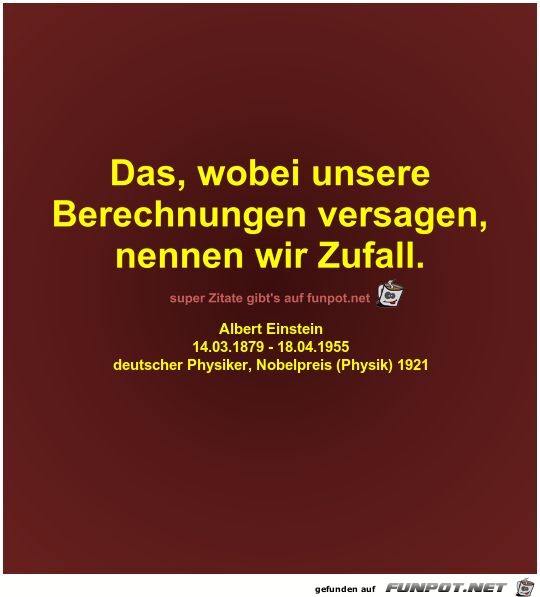 Das, wobei unsere Berechnungen versagen, nennen wir Zufall.

super Zitate gibt's auf funpot.net

Albert Einstein
14.03.1879 - 18.04.1955
deutscher Physiker, Nobelpreis (Physik) 1921

gefunden auf FUNPOT.NET